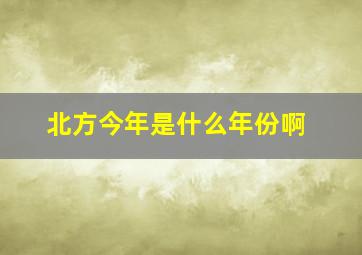 北方今年是什么年份啊